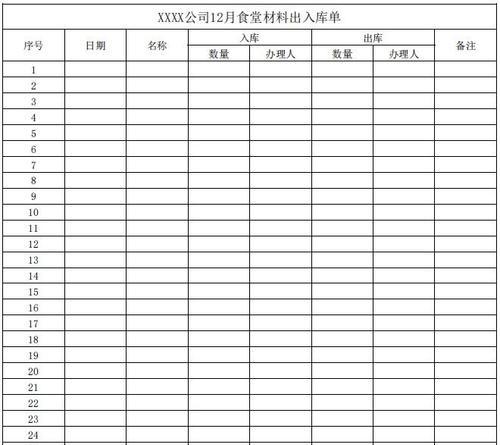 XXXX公司12月食堂材料出入库单

| 序号 | 日期 | 名称 | 入库 数量 | 入库 办理人 | 出库 数量 | 出库 办理人 | 备注 |
|---|---|---|---|---|---|---|---|
| 1 | | | | | | | |
| 2 | | | | | | | |
| 3 | | | | | | | |
| 4 | | | | | | | |
| 5 | | | | | | | |
| 6 | | | | | | | |
| 7 | | | | | | | |
| 8 | | | | | | | |
| 9 | | | | | | | |
| 10 | | | | | | | |
| 11 | | | | | | | |
| 12 | | | | | | | |
| 13 | | | | | | | |
| 14 | | | | | | | |
| 15 | | | | | | | |
| 16 | | | | | | | |
| 17 | | | | | | | |
| 18 | | | | | | | |
| 19 | | | | | | | |
| 20 | | | | | | | |
| 21 | | | | | | | |
| 22 | | | | | | | |
| 23 | | | | | | | |
| 24 | | | | | | | |